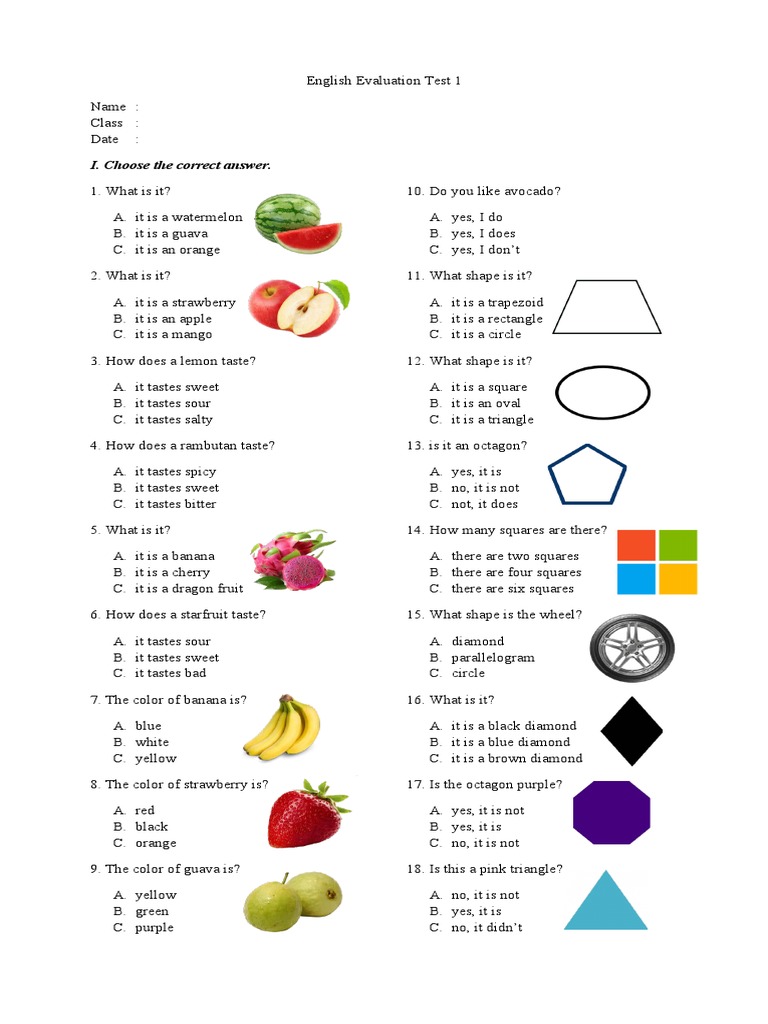 English Evaluation Test 1

Name :
Class :
Date :

I. Choose the correct answer.

1. What is it?
A. it is a watermelon
B. it is a guava
C. it is an orange

2. What is it?
A. it is a strawberry
B. it is an apple
C. it is a mango

3. How does a lemon taste?
A. it tastes sweet
B. it tastes sour
C. it tastes salty

4. How does a rambutan taste?
A. it tastes spicy
B. it tastes sweet
C. it tastes bitter

5. What is it?
A. it is a banana
B. it is a cherry
C. it is a dragon fruit

6. How does a starfruit taste?
A. it tastes sour
B. it tastes sweet
C. it tastes bad

7. The color of banana is?
A. blue
B. white
C. yellow

8. The color of strawberry is?
A. red
B. black
C. orange

9. The color of guava is?
A. yellow
B. green
C. purple

10. Do you like avocado?
A. yes, I do
B. yes, I does
C. yes, I don't

11. What shape is it?
A. it is a trapezoid
B. it is a rectangle
C. it is a circle

12. What shape is it?
A. it is a square
B. it is an oval
C. it is a triangle

13. is it an octagon?
A. yes, it is
B. no, it is not
C. not, it does

14. How many squares are there?
A. there are two squares
B. there are four squares
C. there are six squares

15. What shape is the wheel?
A. diamond
B. parallelogram
C. circle

16. What is it?
A. it is a black diamond
B. it is a blue diamond
C. it is a brown diamond

17. Is the octagon purple?
A. yes, it is not
B. yes, it is
C. no, it is not

18. Is this a pink triangle?
A. no, it is not
B. yes, it is
C. no, it didn't